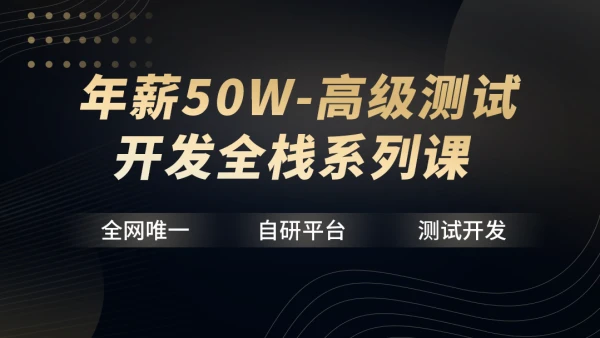 年薪50W-高级测试开发全栈系列课

全网唯一　自研平台　测试开发